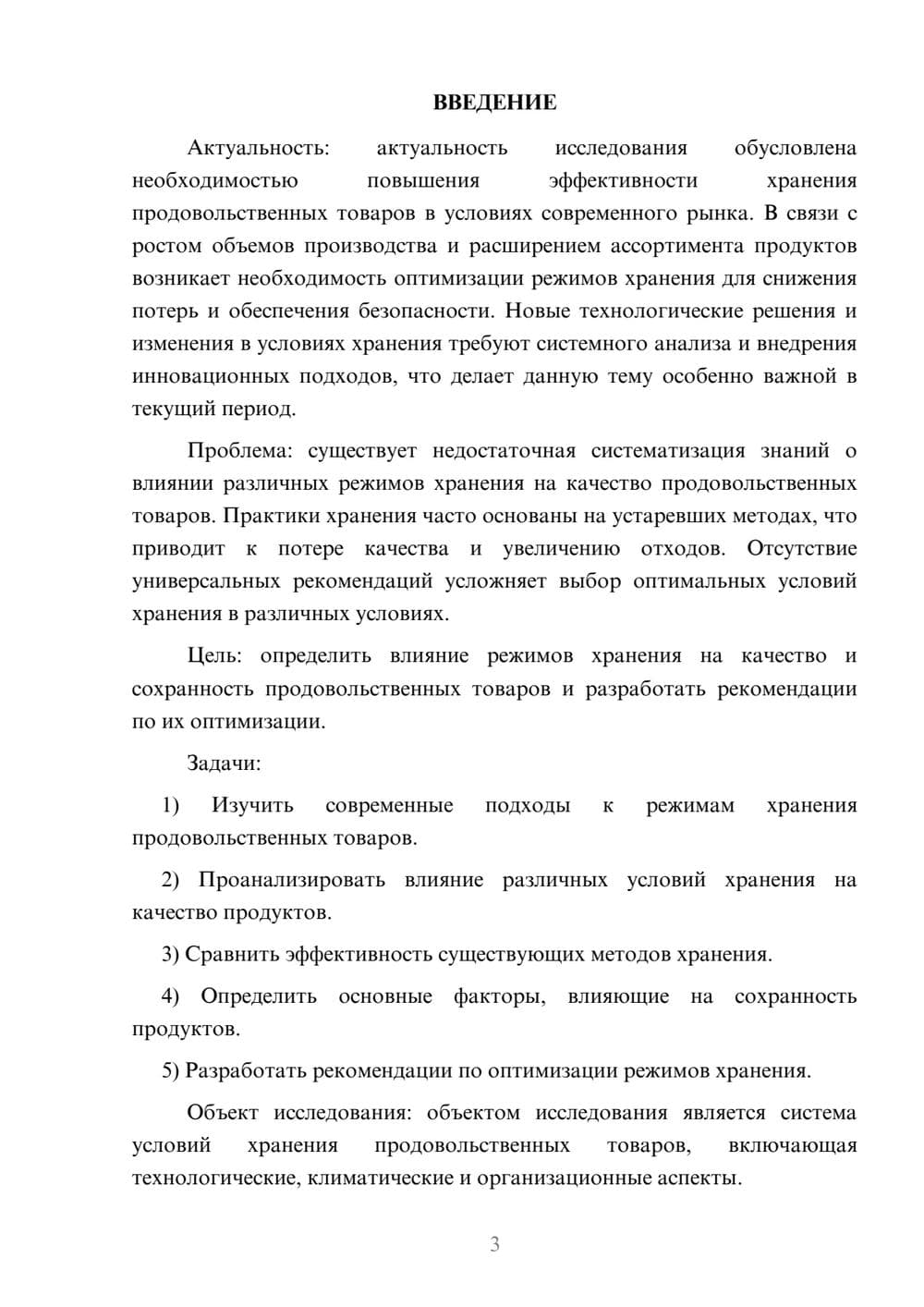 ВВЕДЕНИЕ

Актуальность: актуальность исследования обусловлена необходимостью повышения эффективности хранения продовольственных товаров в условиях современного рынка. В связи с ростом объемов производства и расширением ассортимента продуктов возникает необходимость оптимизации режимов хранения для снижения потерь и обеспечения безопасности. Новые технологические решения и изменения в условиях хранения требуют системного анализа и внедрения инновационных подходов, что делает данную тему особенно важной в текущий период.

Проблема: существует недостаточная систематизация знаний о влиянии различных режимов хранения на качество продовольственных товаров. Практики хранения часто основаны на устаревших методах, что приводит к потере качества и увеличению отходов. Отсутствие универсальных рекомендаций усложняет выбор оптимальных условий хранения в различных условиях.

Цель: определить влияние режимов хранения на качество и сохранность продовольственных товаров и разработать рекомендации по их оптимизации.

Задачи:

1) Изучить современные подходы к режимам хранения продовольственных товаров.

2) Проанализировать влияние различных условий хранения на качество продуктов.

3) Сравнить эффективность существующих методов хранения.

4) Определить основные факторы, влияющие на сохранность продуктов.

5) Разработать рекомендации по оптимизации режимов хранения.

Объект исследования: объектом исследования является система условий хранения продовольственных товаров, включающая технологические, климатические и организационные аспекты.

3